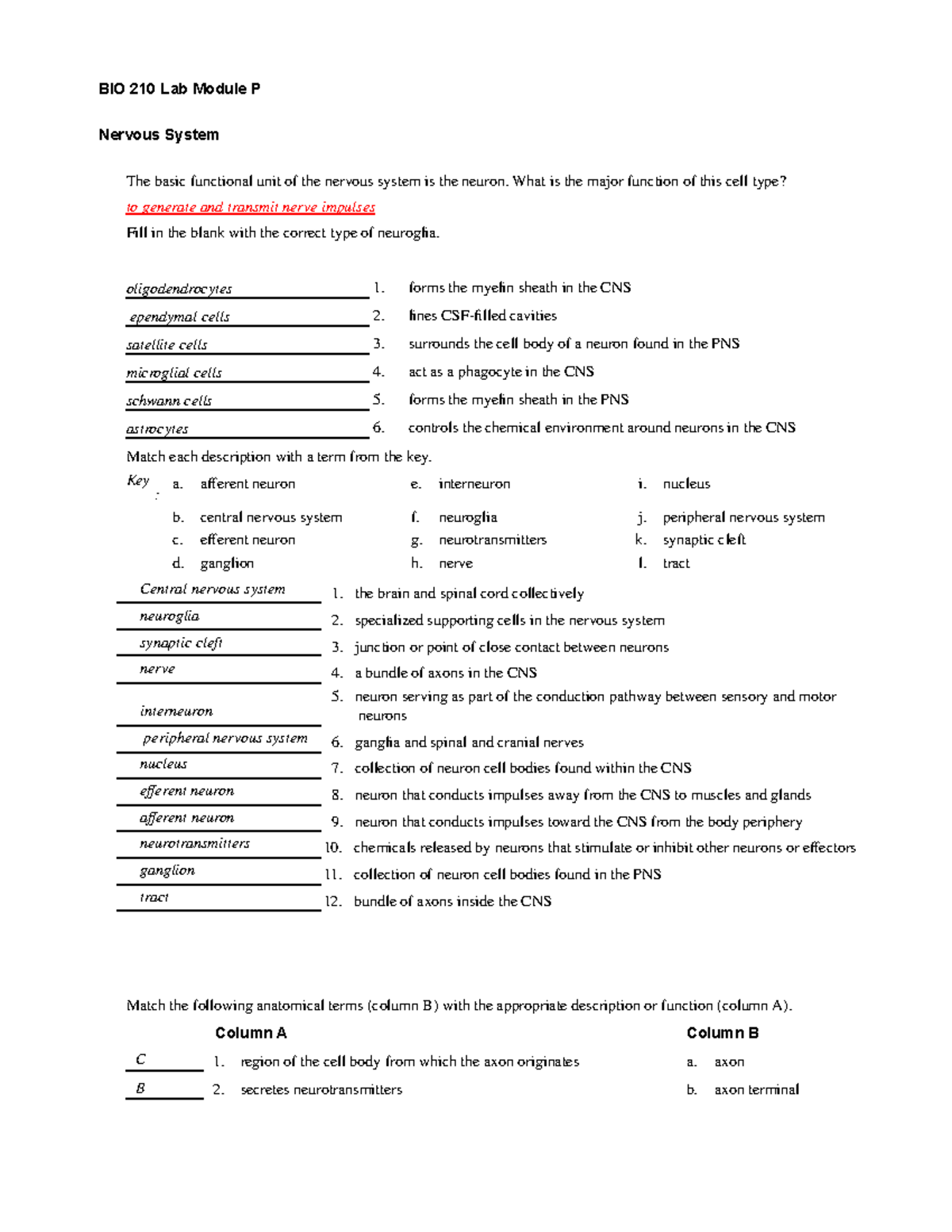 BIO 210 Lab Module P

Nervous System

The basic functional unit of the nervous system is the neuron. What is the major function of this cell type?

to generate and transmit nerve impulses

Fill in the blank with the correct type of neuroglia.

oligodendrocytes 1. forms the myelin sheath in the CNS

ependymal cells 2. lines CSF-filled cavities

satellite cells 3. surrounds the cell body of a neuron found in the PNS

microglial cells 4. act as a phagocyte in the CNS

schwann cells 5. forms the myelin sheath in the PNS

astrocytes 6. controls the chemical environment around neurons in the CNS

Match each description with a term from the key.

Key:
a. afferent neuron
b. central nervous system
c. efferent neuron
d. ganglion
e. interneuron
f. neuroglia
g. neurotransmitters
h. nerve
i. nucleus
j. peripheral nervous system
k. synaptic cleft
l. tract

Central nervous system 1. the brain and spinal cord collectively

neuroglia 2. specialized supporting cells in the nervous system

synaptic cleft 3. junction or point of close contact between neurons

nerve 4. a bundle of axons in the CNS

interneuron 5. neuron serving as part of the conduction pathway between sensory and motor neurons

peripheral nervous system 6. ganglia and spinal and cranial nerves

nucleus 7. collection of neuron cell bodies found within the CNS

efferent neuron 8. neuron that conducts impulses away from the CNS to muscles and glands

afferent neuron 9. neuron that conducts impulses toward the CNS from the body periphery

neurotransmitters 10. chemicals released by neurons that stimulate or inhibit other neurons or effectors

ganglion 11. collection of neuron cell bodies found in the PNS

tract 12. bundle of axons inside the CNS

Match the following anatomical terms (column B) with the appropriate description or function (column A).

Column A

C 1. region of the cell body from which the axon originates

B 2. secretes neurotransmitters

Column B

a. axon

b. axon terminal